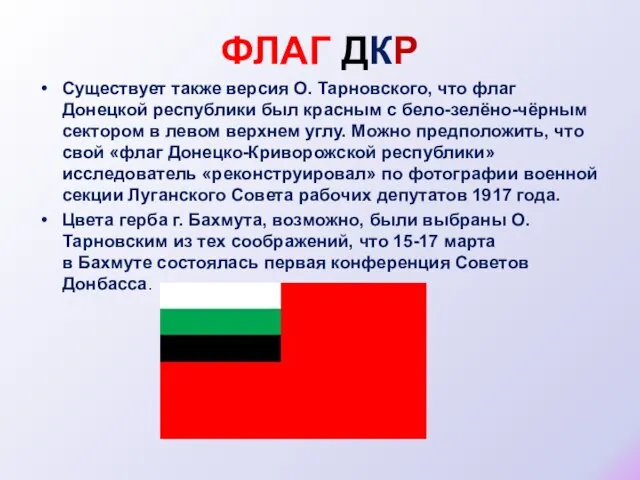 ФЛАГ ДКР

• Существует также версия О. Тарновского, что флаг Донецкой республики был красным с бело-зелёно-чёрным сектором в левом верхнем углу. Можно предположить, что свой «флаг Донецко-Криворожской республики» исследователь «реконструировал» по фотографии военной секции Луганского Совета рабочих депутатов 1917 года.

• Цвета герба г. Бахмута, возможно, были выбраны О. Тарновским из тех соображений, что 15-17 марта в Бахмуте состоялась первая конференция Советов Донбасса.